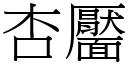 杏靨